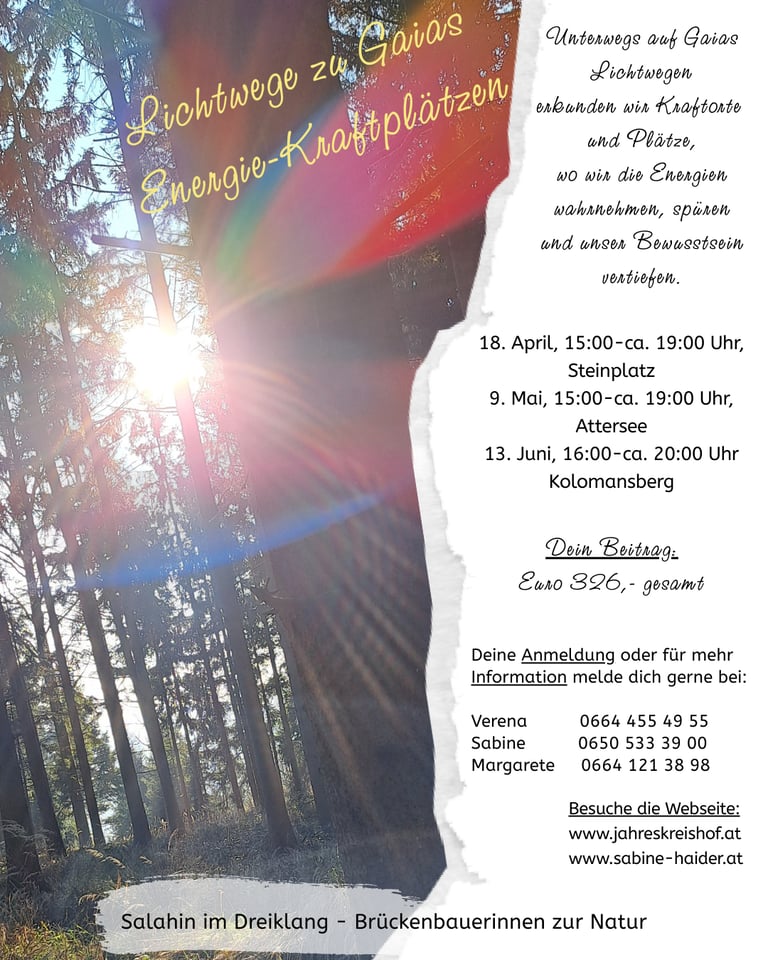 Lichtwege zu Gaias Energie-Kraftplätzen

Unterwegs auf Gaias Lichtwegen erkunden wir Kraftorte und Plätze, wo wir die Energien wahrnehmen, spüren und unser Bewusstsein vertiefen.

18. April, 15:00-ca. 19:00 Uhr, Steinplatz
9. Mai, 15:00-ca. 19:00 Uhr, Attersee
13. Juni, 16:00-ca. 20:00 Uhr Kolomansberg

Dein Beitrag:
Euro 326,- gesamt

Deine Anmeldung oder für mehr Information melde dich gerne bei:

Verena 0664 455 49 55
Sabine 0650 533 39 00
Margarete 0664 121 38 98

Besuche die Webseite:
www.jahreskreishof.at
www.sabine-haider.at

Salahin im Dreiklang - Brückenbauerinnen zur Natur